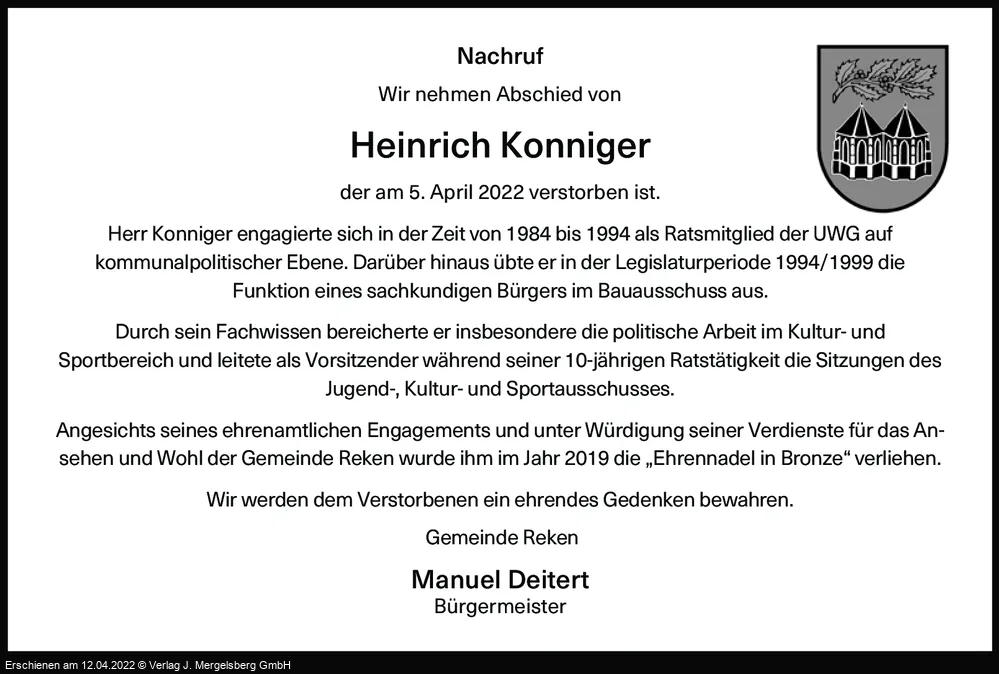 Nachruf

Wir nehmen Abschied von

Heinrich Konniger

der am 5. April 2022 verstorben ist.

Herr Konniger engagierte sich in der Zeit von 1984 bis 1994 als Ratsmitglied der UWG auf kommunalpolitischer Ebene. Darüber hinaus übte er in der Legislaturperiode 1994/1999 die Funktion eines sachkundigen Bürgers im Bauausschuss aus.

Durch sein Fachwissen bereicherte er insbesondere die politische Arbeit im Kultur- und Sportbereich und leitete als Vorsitzender während seiner 10-jährigen Ratstätigkeit die Sitzungen des Jugend-, Kultur- und Sportausschusses.

Angesichts seines ehrenamtlichen Engagements und unter Würdigung seiner Verdienste für das Ansehen und Wohl der Gemeinde Reken wurde ihm im Jahr 2019 die „Ehrennadel in Bronze“ verliehen.

Wir werden dem Verstorbenen ein ehrendes Gedenken bewahren.

Gemeinde Reken

Manuel Deitert
Bürgermeister

Erschienen am 12.04.2022 © Verlag J. Mergelsberg GmbH